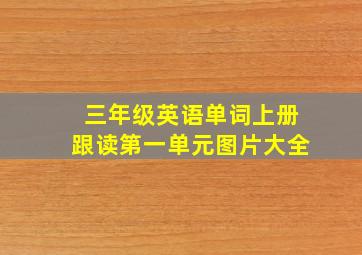 三年级英语单词上册
跟读第一单元图片大全